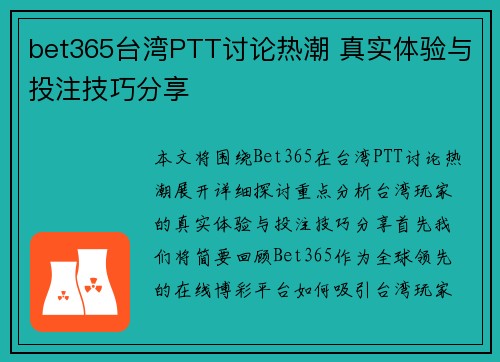 bet365台湾PTT讨论热潮 真实体验与投注技巧分享

本文将围绕Bet365在台湾PTT讨论热潮展开详细探讨重点分析台湾玩家的真实体验与投注技巧分享首先我们将简要回顾Bet365作为全球领先的在线博彩平台如何吸引台湾玩家